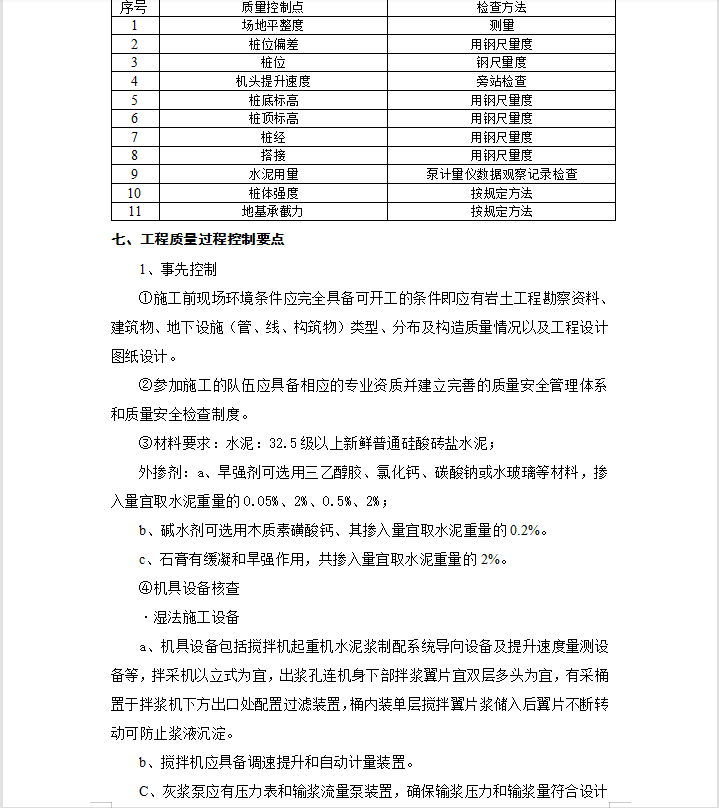 | 序号 | 质量控制点 | 检查方法 |
|---|---|---|
| 1 | 场地平整度 | 测量 |
| 2 | 桩位偏差 | 用钢尺量度 |
| 3 | 桩位 | 钢尺量度 |
| 4 | 机头提升速度 | 旁站检查 |
| 5 | 桩底标高 | 用钢尺量度 |
| 6 | 桩顶标高 | 用钢尺量度 |
| 7 | 桩经 | 用钢尺量度 |
| 8 | 搭接 | 用钢尺量度 |
| 9 | 水泥用量 | 泵计量仪数据观察记录检查 |
| 10 | 桩体强度 | 按规定方法 |
| 11 | 地基承载力 | 按规定方法 |

七、工程质量过程控制要点

1、事先控制

①施工前现场环境条件应完全具备可开工的条件即应有岩土工程勘察资料、建筑物、地下设施（管、线、构筑物）类型、分布及构造质量情况以及工程设计图纸设计。

②参加施工的队伍应具备相应的专业资质并建立完善的质量安全管理体系和质量安全检查制度。

③材料要求：水泥：32.5级以上新鲜普通硅酸砖盐水泥；

外掺剂：a、早强剂可选用三乙醇胺、氯化钙、碳酸钠或水玻璃等材料，掺入量宜取水泥重量的0.05%、2%、0.5%、2%；

b、碱水剂可选用木质素磺酸钙、其掺入量宜取水泥重量的0.2%。

c、石膏有缓凝和早强作用，共掺入量宜取水泥重量的2%。

④机具设备核查

·湿法施工设备

a、机具设备包括搅拌机起重机水泥浆制配系统导向设备及提升速度量测设备等，拌采机以立式为宜，出浆孔连机身下部拌浆翼片宜双层多头为宜，有采桶置于拌浆机下方出口处配置过滤装置，桶内装单层搅拌翼片浆储入后翼片不断转动可防止浆液沉淀。

b、搅拌机应具备调速提升和自动计量装置。

C、灰浆泵应有压力表和输浆流量泵装置，确保输浆压力和输浆量符合设计